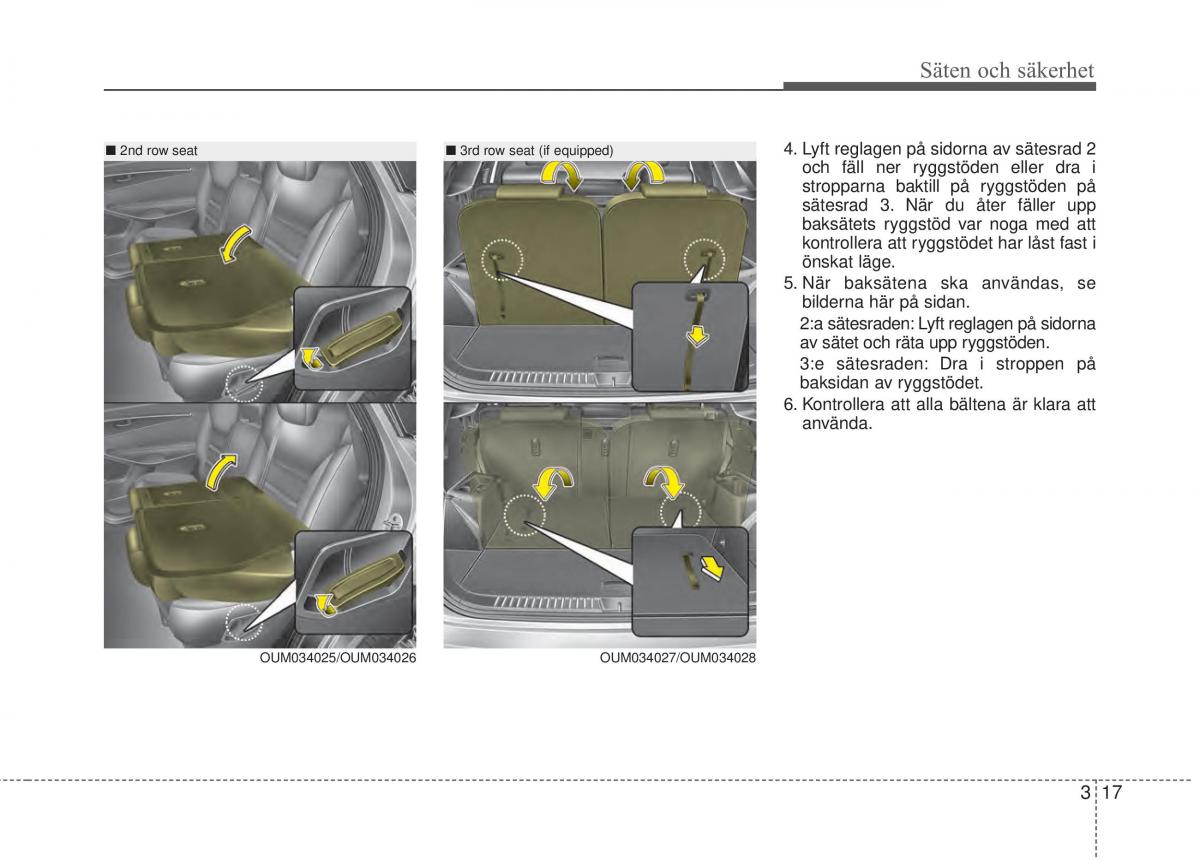 Säten och säkerhet

■ 2nd row seat

OUM034025/OUM034026

■ 3rd row seat (if equipped)

OUM034027/OUM034028

4. Lyft reglagen på sidorna av sätesrad 2 och fäll ner ryggstöden eller dra i stropparna baktill på ryggstöden på sätesrad 3. När du åter fäller upp baksätets ryggstöd var noga med att kontrollera att ryggstödet har låst fast i önskat läge.

5. När baksätena ska användas, se bilderna här på sidan.

2:a sätesraden: Lyft reglagen på sidorna av sätet och räta upp ryggstöden.

3:e sätesraden: Dra i stroppen på baksidan av ryggstödet.

6. Kontrollera att alla bältena är klara att använda.

3 17